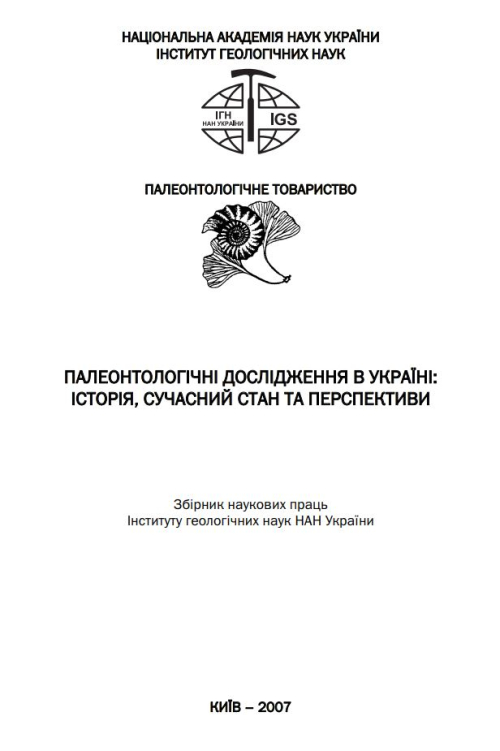 НАЦІОНАЛЬНА АКАДЕМІЯ НАУК УКРАЇНИ
ІНСТИТУТ ГЕОЛОГІЧНИХ НАУК

ІГН
НАН УКРАЇНИ
IGS

ПАЛЕОНТОЛОГІЧНЕ ТОВАРИСТВО

ПАЛЕОНТОЛОГІЧНІ ДОСЛІДЖЕННЯ В УКРАЇНІ:
ІСТОРІЯ, СУЧАСНИЙ СТАН ТА ПЕРСПЕКТИВИ

Збірник наукових праць
Інституту геологічних наук НАН України

КИЇВ – 2007